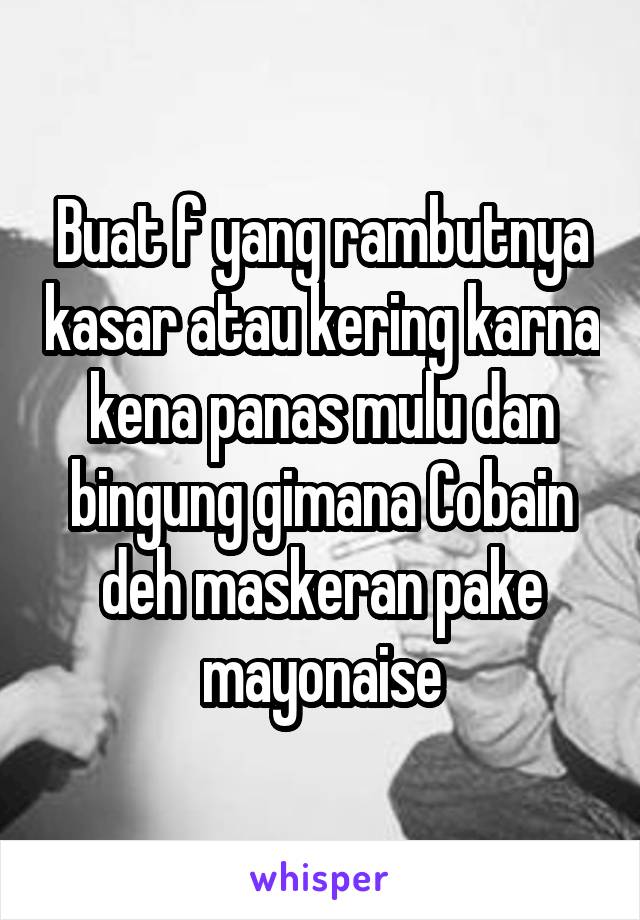 Buat f yang rambutnya kasar atau kering karna kena panas mulu dan bingung gimana Cobain deh maskeran pake mayonaise

whisper